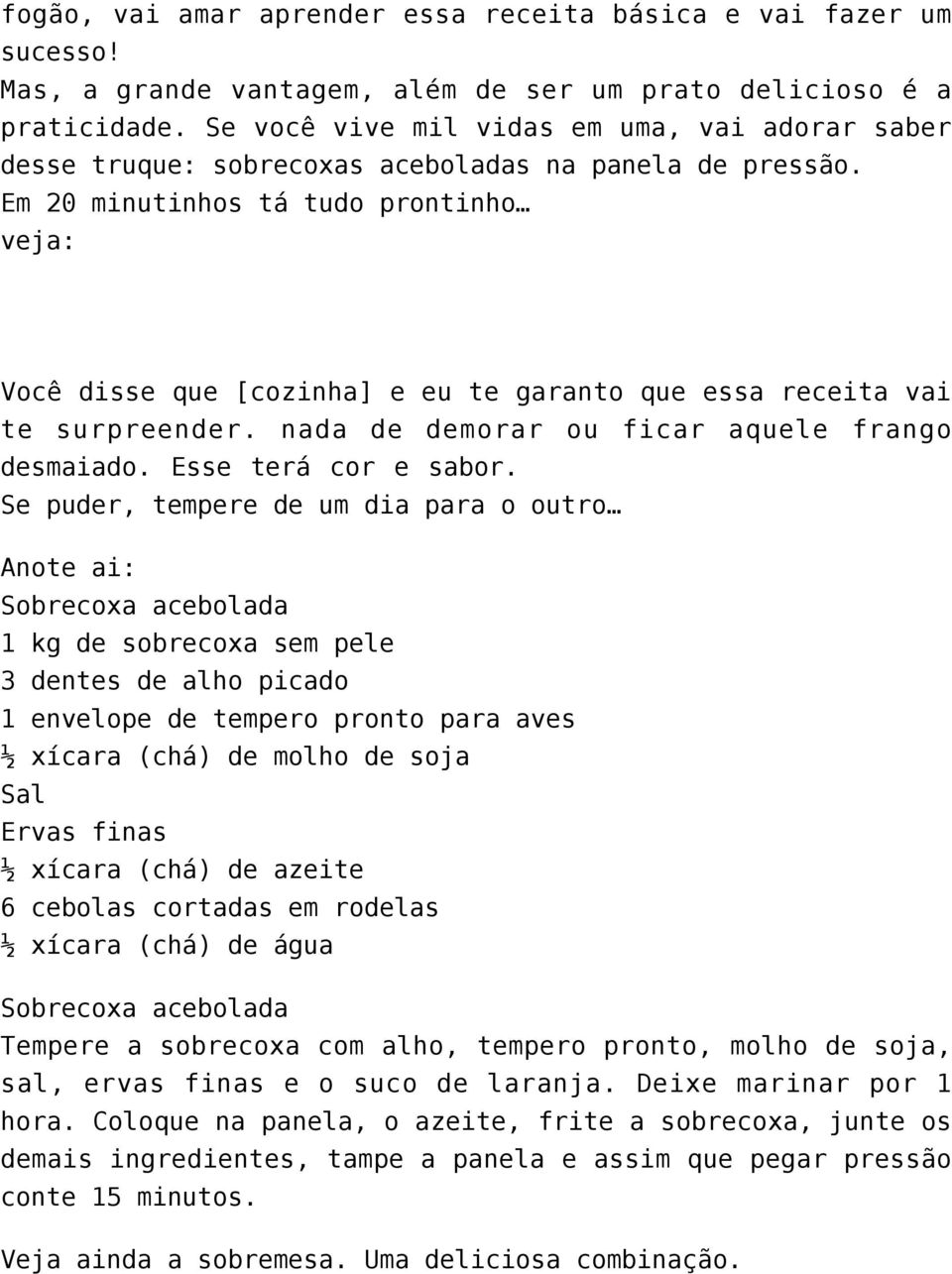 fogão, vai amar aprender essa receita básica e vai fazer um sucesso!
Mas, a grande vantagem, além de ser um prato delicioso é a praticidade. Se você vive mil vidas em uma, vai adorar saber desse truque: sobrecoxas aceboladas na panela de pressão.
Em 20 minutinhos tá tudo prontinho…
veja:

Você disse que [cozinha] e eu te garanto que essa receita vai te surpreender. nada de demorar ou ficar aquele frango desmaiado. Esse terá cor e sabor.
Se puder, tempere de um dia para o outro…

Anote ai:
Sobrecoxa acebolada
1 kg de sobrecoxa sem pele
3 dentes de alho picado
1 envelope de tempero pronto para aves
½ xícara (chá) de molho de soja
Sal
Ervas finas
½ xícara (chá) de azeite
6 cebolas cortadas em rodelas
½ xícara (chá) de água

Sobrecoxa acebolada
Tempere a sobrecoxa com alho, tempero pronto, molho de soja, sal, ervas finas e o suco de laranja. Deixe marinar por 1 hora. Coloque na panela, o azeite, frite a sobrecoxa, junte os demais ingredientes, tampe a panela e assim que pegar pressão conte 15 minutos.

Veja ainda a sobremesa. Uma deliciosa combinação.